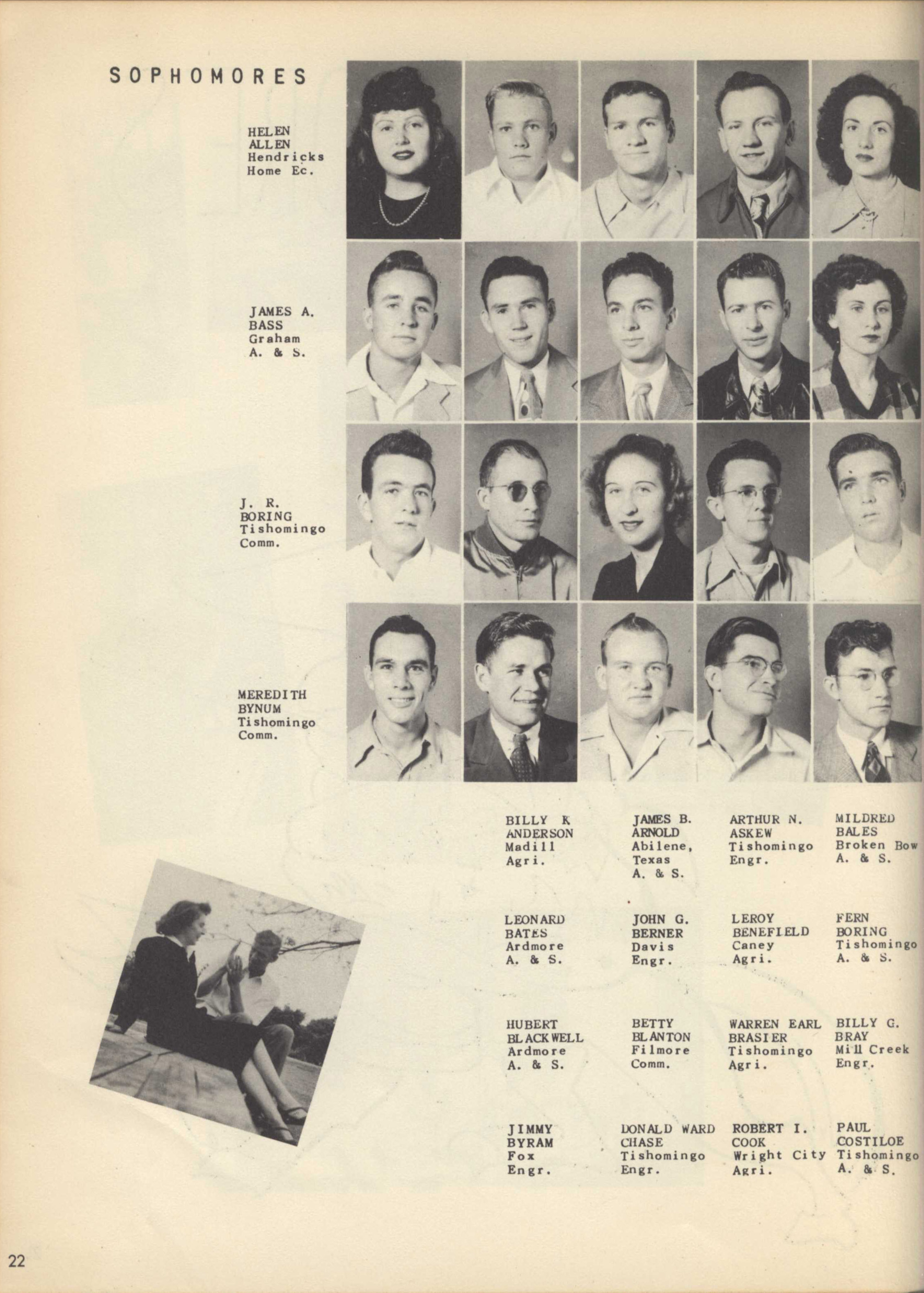 SOPHOMORES

HELEN
ALLEN
Hendricks
Home Ec.

JAMES A.
BASS
Graham
A. & S.

J. R.
BORING
Tishomingo
Comm.

MEREDITH
BYNUM
Tishomingo
Comm.

BILLY K
ANDERSON
Madill
Agri.

JAMES B.
ARNOLD
Abilene,
Texas
A. & S.

ARTHUR N.
ASKEW
Tishomingo
Engr.

MILDRED
BALES
Broken Bow
A. & S.

LEONARD
BATES
Ardmore
A. & S.

JOHN G.
BERNER
Davis
Engr.

LEROY
BENEFIELD
Caney
Agri.

FERN
BORING
Tishomingo
A. & S.

HUBERT
BLACKWELL
Ardmore
A. & S.

BETTY
BLANTON
Filmore
Comm.

WARREN EARL
BRASIER
Tishomingo
Agri.

BILLY G.
BRAY
Mill Creek
Engr.

JIMMY
BYRAM
Fox
Engr.

DONALD WARD
CHASE
Tishomingo
Engr.

ROBERT I.
COOK
Wright City
Agri.

PAUL
COSTILOE
Tishomingo
A. & S.

22